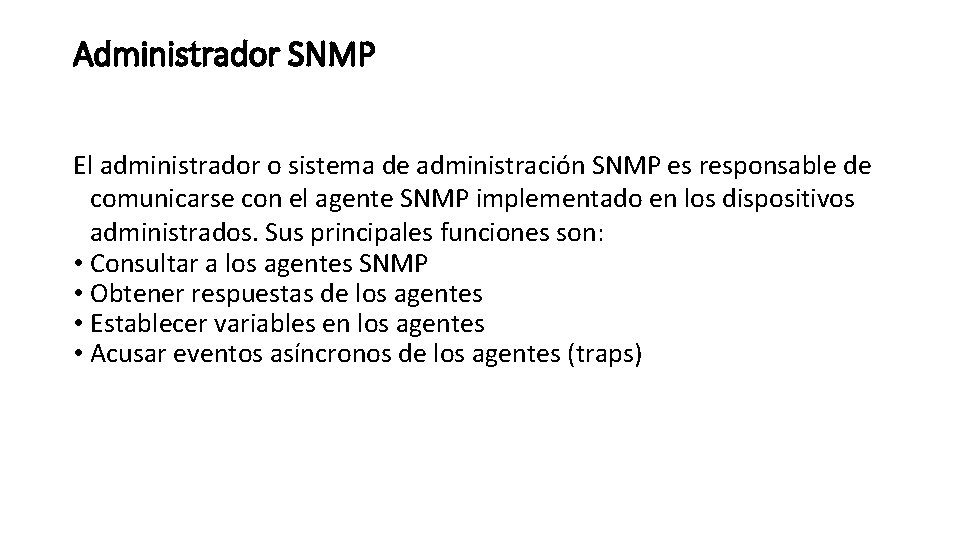 Administrador SNMP

El administrador o sistema de administración SNMP es responsable de comunicarse con el agente SNMP implementado en los dispositivos administrados. Sus principales funciones son:
• Consultar a los agentes SNMP
• Obtener respuestas de los agentes
• Establecer variables en los agentes
• Acusar eventos asíncronos de los agentes (traps)